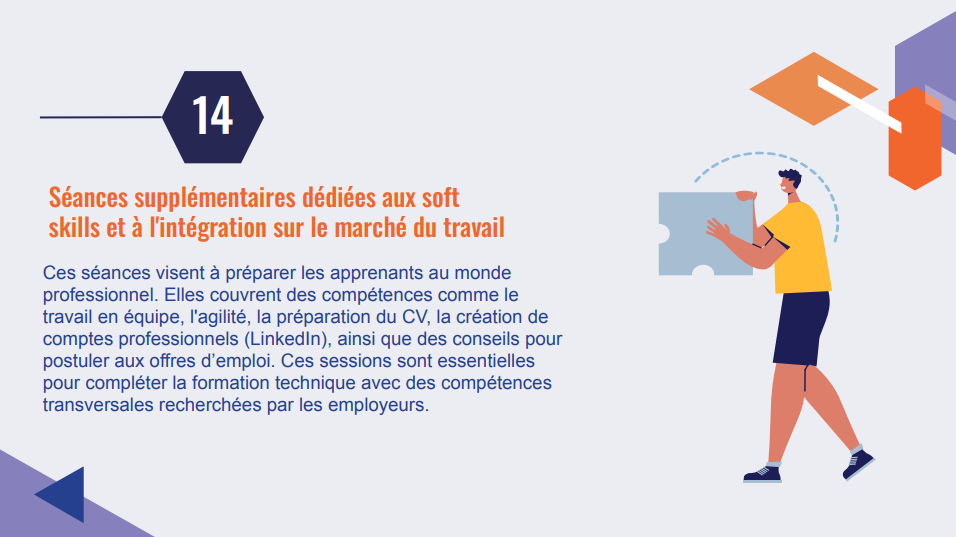 14

Séances supplémentaires dédiées aux soft skills et à l'intégration sur le marché du travail

Ces séances visent à préparer les apprenants au monde professionnel. Elles couvrent des compétences comme le travail en équipe, l'agilité, la préparation du CV, la création de comptes professionnels (LinkedIn), ainsi que des conseils pour postuler aux offres d'emploi. Ces sessions sont essentielles pour compléter la formation technique avec des compétences transversales recherchées par les employeurs.